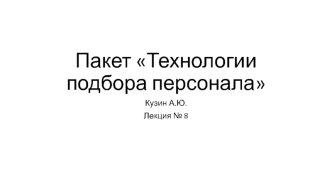 Пакет «Технологии подбора персонала»

Кузин А.Ю.

Лекция № 8